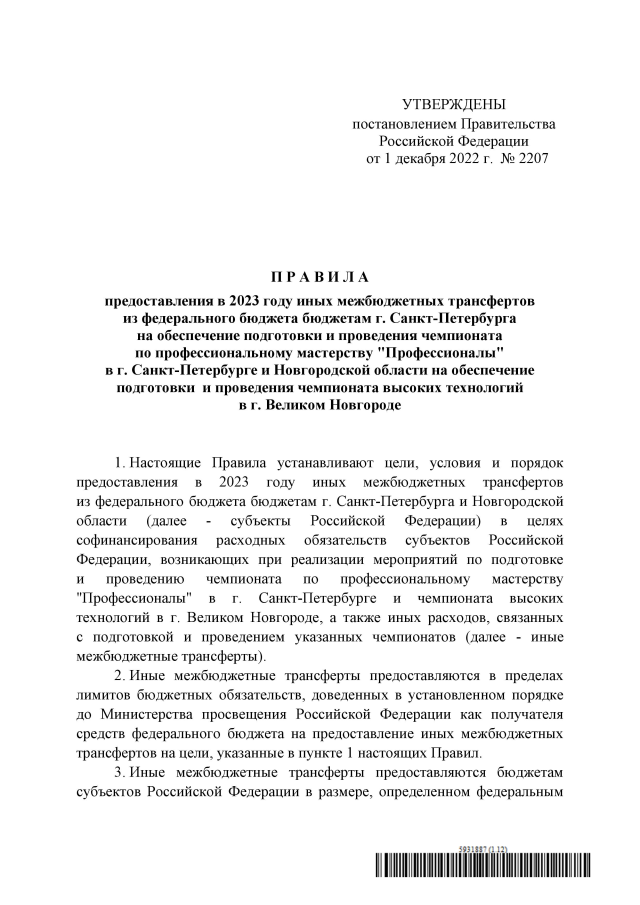 УТВЕРЖДЕНЫ
постановлением Правительства
Российской Федерации
от 1 декабря 2022 г. № 2207

П Р А В И Л А

предоставления в 2023 году иных межбюджетных трансфертов из федерального бюджета бюджетам г. Санкт-Петербурга на обеспечение подготовки и проведения чемпионата по профессиональному мастерству "Профессионалы" в г. Санкт-Петербурге и Новгородской области на обеспечение подготовки и проведения чемпионата высоких технологий в г. Великом Новгороде

1. Настоящие Правила устанавливают цели, условия и порядок предоставления в 2023 году иных межбюджетных трансфертов из федерального бюджета бюджетам г. Санкт-Петербурга и Новгородской области (далее - субъекты Российской Федерации) в целях софинансирования расходных обязательств субъектов Российской Федерации, возникающих при реализации мероприятий по подготовке и проведению чемпионата по профессиональному мастерству "Профессионалы" в г. Санкт-Петербурге и чемпионата высоких технологий в г. Великом Новгороде, а также иных расходов, связанных с подготовкой и проведением указанных чемпионатов (далее - иные межбюджетные трансферты).

2. Иные межбюджетные трансферты предоставляются в пределах лимитов бюджетных обязательств, доведенных в установленном порядке до Министерства просвещения Российской Федерации как получателя средств федерального бюджета на предоставление иных межбюджетных трансфертов на цели, указанные в пункте 1 настоящих Правил.

3. Иные межбюджетные трансферты предоставляются бюджетам субъектов Российской Федерации в размере, определенном федеральным

5931887 (1.12)